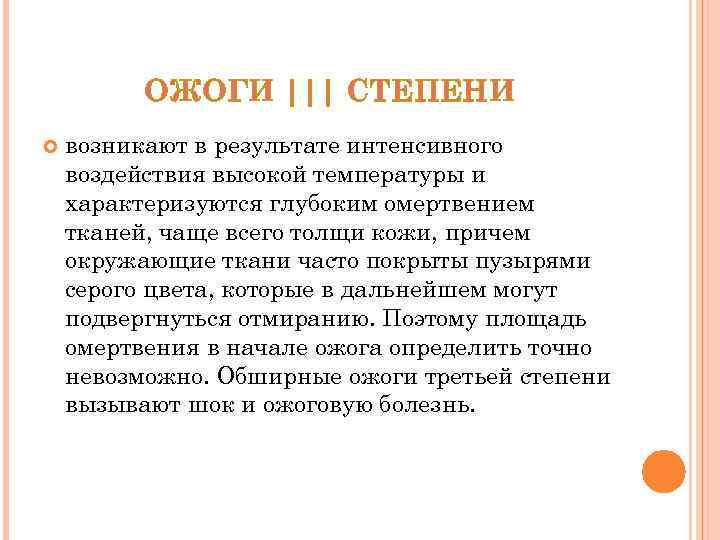 ОЖОГИ ||| СТЕПЕНИ

• возникают в результате интенсивного воздействия высокой температуры и характеризуются глубоким омертвением тканей, чаще всего толщи кожи, причем окружающие ткани часто покрыты пузырями серого цвета, которые в дальнейшем могут подвергнуться отмиранию. Поэтому площадь омертвения в начале ожога определить точно невозможно. Обширные ожоги третьей степени вызывают шок и ожоговую болезнь.